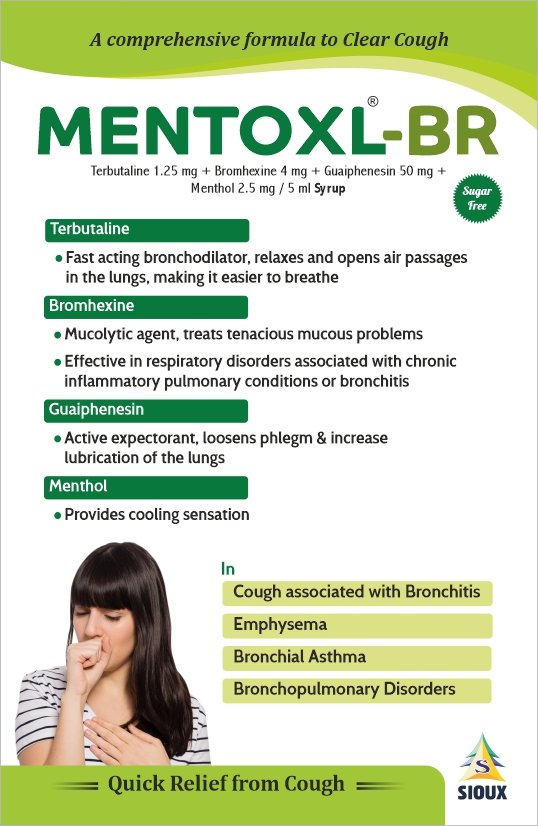 A comprehensive formula to Clear Cough

MENTOXL®-BR

Terbutaline 1.25 mg + Bromhexine 4 mg + Guaiphenesin 50 mg + Menthol 2.5 mg / 5 ml Syrup

Sugar Free

Terbutaline

• Fast acting bronchodilator, relaxes and opens air passages in the lungs, making it easier to breathe

Bromhexine

• Mucolytic agent, treats tenacious mucous problems

• Effective in respiratory disorders associated with chronic inflammatory pulmonary conditions or bronchitis

Guaiphenesin

• Active expectorant, loosens phlegm & increase lubrication of the lungs

Menthol

• Provides cooling sensation

In

Cough associated with Bronchitis

Emphysema

Bronchial Asthma

Bronchopulmonary Disorders

Quick Relief from Cough

S

SIOUX